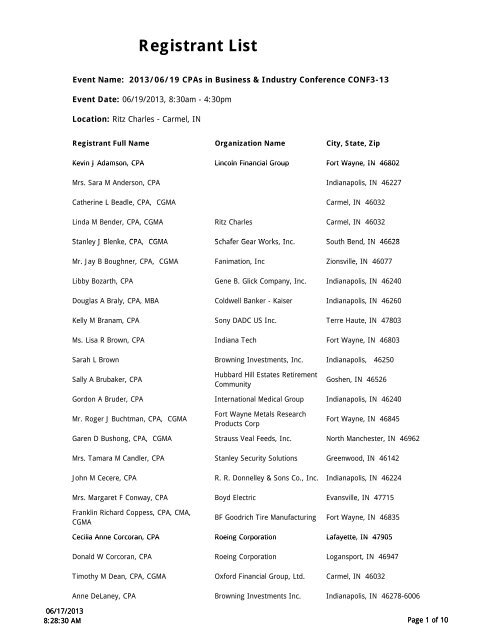 Registrant List

Event Name: 2013/06/19 CPAs in Business & Industry Conference CONF3-13

Event Date: 06/19/2013, 8:30am - 4:30pm

Location: Ritz Charles - Carmel, IN

| Registrant Full Name | Organization Name | City, State, Zip |
|---|---|---|
| Kevin J Adamson, CPA | Lincoln Financial Group | Fort Wayne, IN 46802 |
| Mrs. Sara M Anderson, CPA | | Indianapolis, IN 46227 |
| Catherine L Beadle, CPA, CGMA | | Carmel, IN 46032 |
| Linda M Bender, CPA, CGMA | Ritz Charles | Carmel, IN 46032 |
| Stanley J Blenke, CPA, CGMA | Schafer Gear Works, Inc. | South Bend, IN 46628 |
| Mr. Jay B Boughner, CPA, CGMA | Fanimation, Inc | Zionsville, IN 46077 |
| Libby Bozarth, CPA | Gene B. Glick Company, Inc. | Indianapolis, IN 46240 |
| Douglas A Braly, CPA, MBA | Coldwell Banker - Kaiser | Indianapolis, IN 46260 |
| Kelly M Branam, CPA | Sony DADC US Inc. | Terre Haute, IN 47803 |
| Ms. Lisa R Brown, CPA | Indiana Tech | Fort Wayne, IN 46803 |
| Sarah L Brown | Browning Investments, Inc. | Indianapolis, 46250 |
| Sally A Brubaker, CPA | Hubbard Hill Estates Retirement Community | Goshen, IN 46526 |
| Gordon A Bruder, CPA | International Medical Group | Indianapolis, IN 46240 |
| Mr. Roger J Buchtman, CPA, CGMA | Fort Wayne Metals Research Products Corp | Fort Wayne, IN 46845 |
| Garen D Bushong, CPA, CGMA | Strauss Veal Feeds, Inc. | North Manchester, IN 46962 |
| Mrs. Tamara M Candler, CPA | Stanley Security Solutions | Greenwood, IN 46142 |
| John M Cecere, CPA | R. R. Donnelley & Sons Co., Inc. | Indianapolis, IN 46224 |
| Mrs. Margaret F Conway, CPA | Boyd Electric | Evansville, IN 47715 |
| Franklin Richard Coppess, CPA, CMA, CGMA | BF Goodrich Tire Manufacturing | Fort Wayne, IN 46835 |
| Cecilia Anne Corcoran, CPA | Roeing Corporation | Lafayette, IN 47905 |
| Donald W Corcoran, CPA | Roeing Corporation | Logansport, IN 46947 |
| Timothy M Dean, CPA, CGMA | Oxford Financial Group, Ltd. | Carmel, IN 46032 |
| Anne DeLaney, CPA | Browning Investments Inc. | Indianapolis, IN 46278-6006 |

06/17/2013
8:28:30 AM

Page 1 of 10